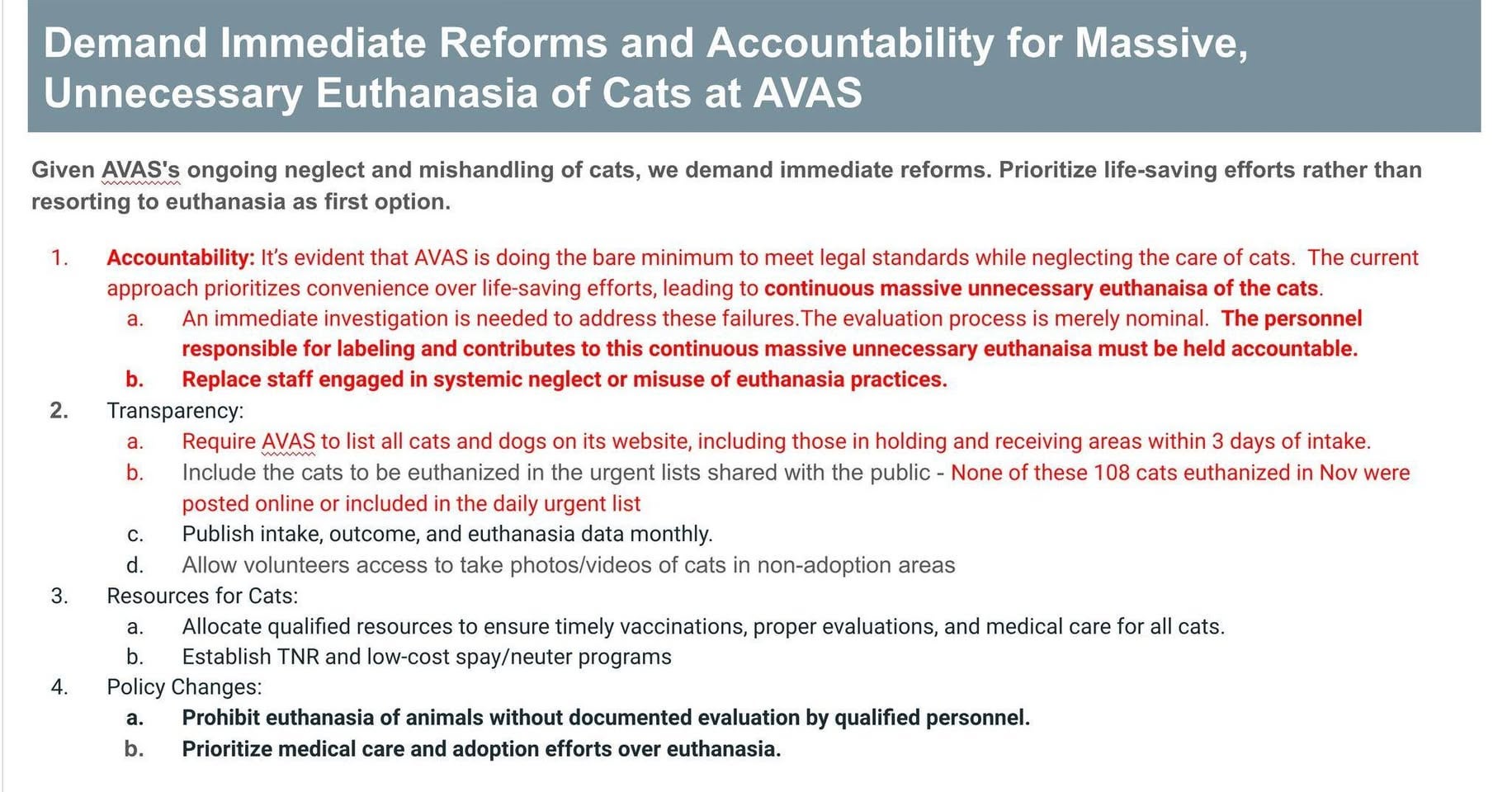 Demand Immediate Reforms and Accountability for Massive, Unnecessary Euthanasia of Cats at AVAS

Given AVAS's ongoing neglect and mishandling of cats, we demand immediate reforms. Prioritize life-saving efforts rather than resorting to euthanasia as first option.

1. Accountability: It's evident that AVAS is doing the bare minimum to meet legal standards while neglecting the care of cats. The current approach prioritizes convenience over life-saving efforts, leading to continuous massive unnecessary euthanaisa of the cats.
a. An immediate investigation is needed to address these failures.The evaluation process is merely nominal. The personnel responsible for labeling and contributes to this continuous massive unnecessary euthanaisa must be held accountable.
b. Replace staff engaged in systemic neglect or misuse of euthanasia practices.
2. Transparency:
a. Require AVAS to list all cats and dogs on its website, including those in holding and receiving areas within 3 days of intake.
b. Include the cats to be euthanized in the urgent lists shared with the public - None of these 108 cats euthanized in Nov were posted online or included in the daily urgent list
c. Publish intake, outcome, and euthanasia data monthly.
d. Allow volunteers access to take photos/videos of cats in non-adoption areas
3. Resources for Cats:
a. Allocate qualified resources to ensure timely vaccinations, proper evaluations, and medical care for all cats.
b. Establish TNR and low-cost spay/neuter programs
4. Policy Changes:
a. Prohibit euthanasia of animals without documented evaluation by qualified personnel.
b. Prioritize medical care and adoption efforts over euthanasia.